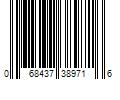 0 68437 38971 6